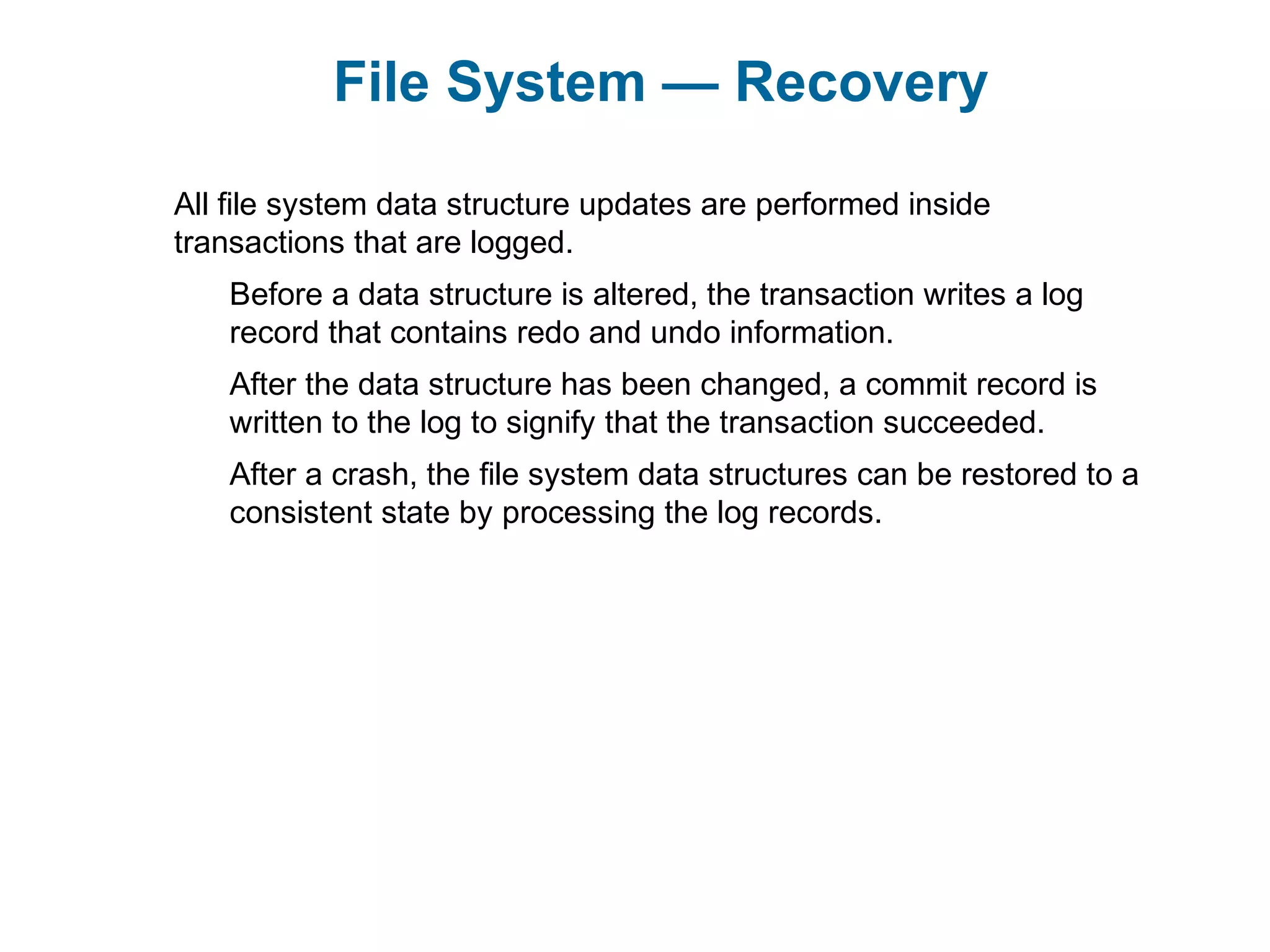 File System — Recovery

All file system data structure updates are performed inside transactions that are logged.

Before a data structure is altered, the transaction writes a log record that contains redo and undo information.

After the data structure has been changed, a commit record is written to the log to signify that the transaction succeeded.

After a crash, the file system data structures can be restored to a consistent state by processing the log records.